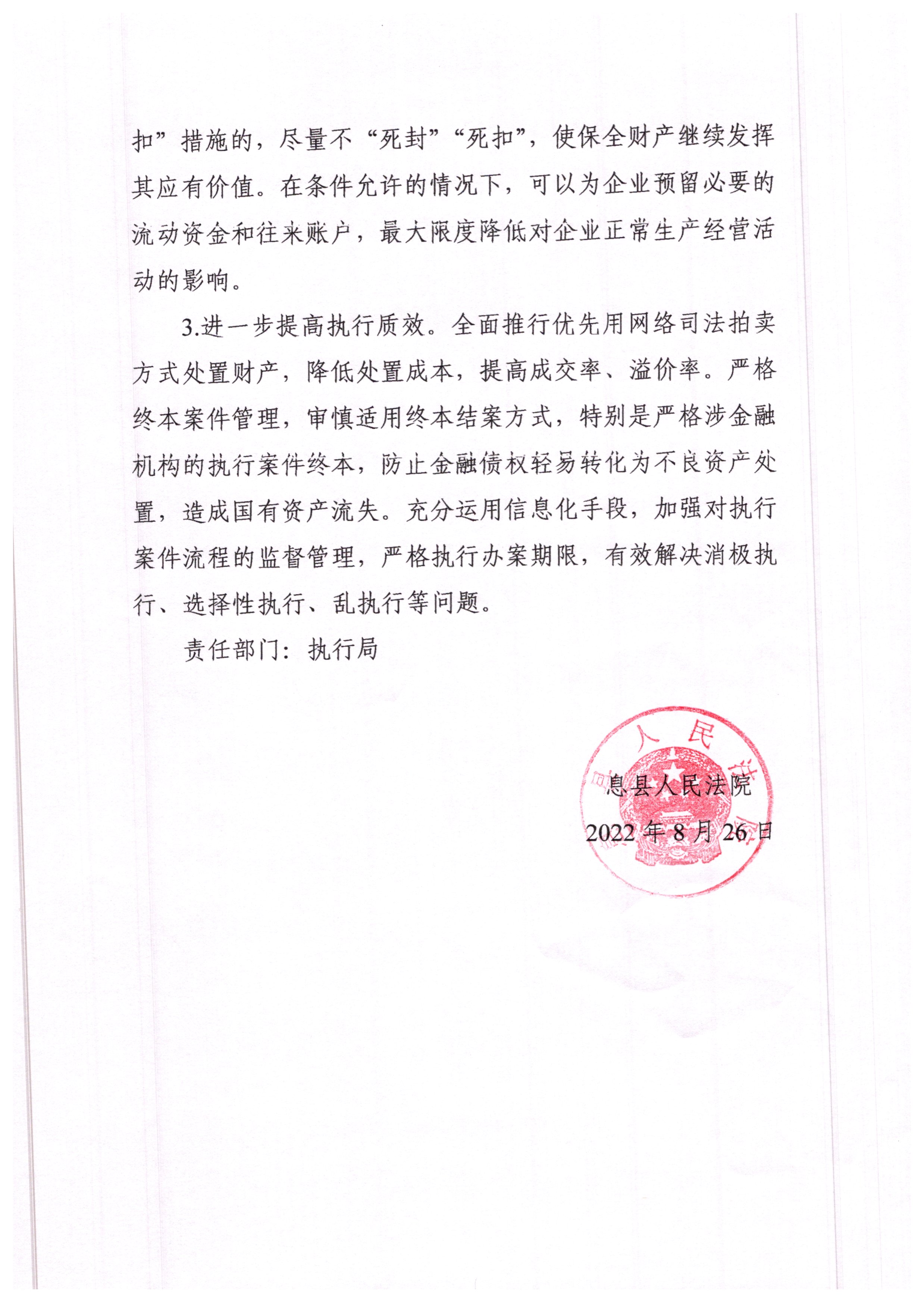 扣”措施的，尽量不“死封”“死扣”，使保全财产继续发挥其应有价值。在条件允许的情况下，可以为企业预留必要的流动资金和往来账户，最大限度降低对企业正常生产经营活动的影响。

3.进一步提高执行质效。全面推行优先用网络司法拍卖方式处置财产，降低处置成本，提高成交率、溢价率。严格终本案件管理，审慎适用终本结案方式，特别是严格涉金融机构的执行案件终本，防止金融债权轻易转化为不良资产处置，造成国有资产流失。充分运用信息化手段，加强对执行案件流程的监督管理，严格执行办案期限，有效解决消极执行、选择性执行、乱执行等问题。

责任部门：执行局

息县人民法院

2022年8月26日